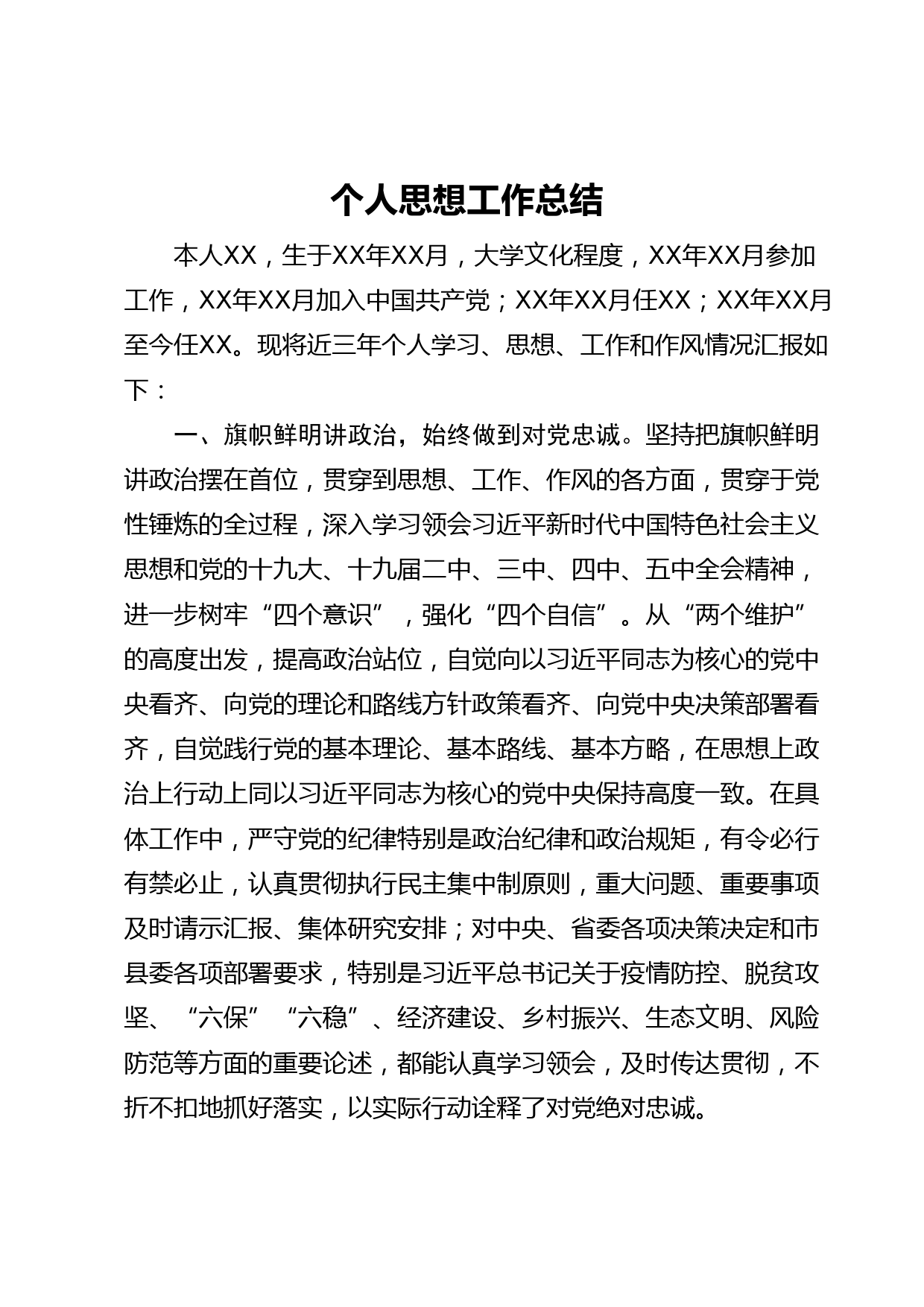 个人思想工作总结

本人XX，生于XX年XX月，大学文化程度，XX年XX月参加工作，XX年XX月加入中国共产党；XX年XX月任XX；XX年XX月至今任XX。现将近三年个人学习、思想、工作和作风情况汇报如下：

一、旗帜鲜明讲政治，始终做到对党忠诚。坚持把旗帜鲜明讲政治摆在首位，贯穿到思想、工作、作风的各方面，贯穿于党性锤炼的全过程，深入学习领会习近平新时代中国特色社会主义思想和党的十九大、十九届二中、三中、四中、五中全会精神，进一步树牢“四个意识”，强化“四个自信”。从“两个维护”的高度出发，提高政治站位，自觉向以习近平同志为核心的党中央看齐、向党的理论和路线方针政策看齐、向党中央决策部署看齐，自觉践行党的基本理论、基本路线、基本方略，在思想上政治上行动上同以习近平同志为核心的党中央保持高度一致。在具体工作中，严守党的纪律特别是政治纪律和政治规矩，有令必行有禁必止，认真贯彻执行民主集中制原则，重大问题、重要事项及时请示汇报、集体研究安排；对中央、省委各项决策决定和市县委各项部署要求，特别是习近平总书记关于疫情防控、脱贫攻坚、“六保”“六稳”、经济建设、乡村振兴、生态文明、风险防范等方面的重要论述，都能认真学习领会，及时传达贯彻，不折不扣地抓好落实，以实际行动诠释了对党绝对忠诚。